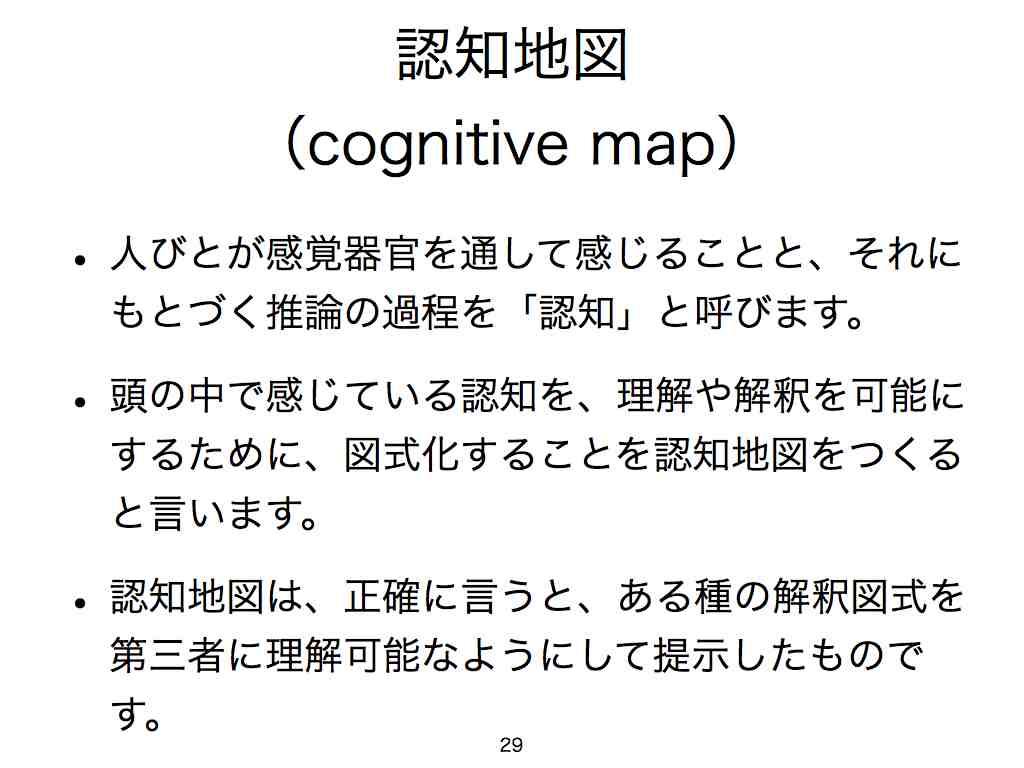 認知地図
（cognitive map）

• 人びとが感覚器官を通して感じることと、それにもとづく推論の過程を「認知」と呼びます。

• 頭の中で感じている認知を、理解や解釈を可能にするために、図式化することを認知地図をつくると言います。

• 認知地図は、正確に言うと、ある種の解釈図式を第三者に理解可能なようにして提示したものです。

29